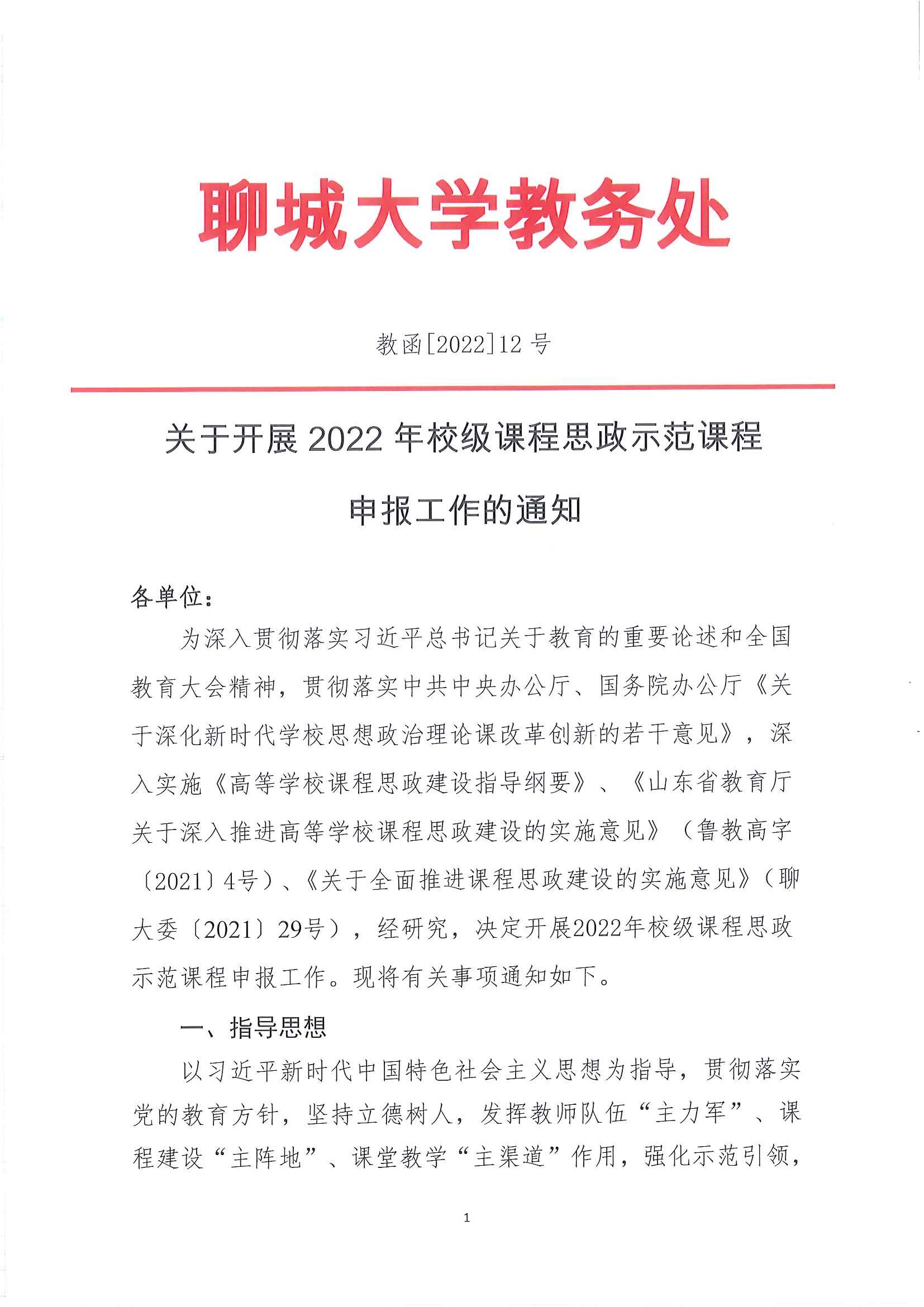 聊城大学教务处

教函[2022]12 号

关于开展 2022 年校级课程思政示范课程申报工作的通知

各单位：

为深入贯彻落实习近平总书记关于教育的重要论述和全国教育大会精神，贯彻落实中共中央办公厅、国务院办公厅《关于深化新时代学校思想政治理论课改革创新的若干意见》，深入实施《高等学校课程思政建设指导纲要》、《山东省教育厅关于深入推进高等学校课程思政建设的实施意见》（鲁教高字〔2021〕4号）、《关于全面推进课程思政建设的实施意见》（聊大委〔2021〕29号），经研究，决定开展2022年校级课程思政示范课程申报工作。现将有关事项通知如下。

一、指导思想

以习近平新时代中国特色社会主义思想为指导，贯彻落实党的教育方针，坚持立德树人，发挥教师队伍“主力军”、课程建设“主阵地”、课堂教学“主渠道”作用，强化示范引领，

1